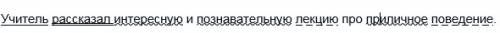 Учитель рассказал интересную и познавательную лекцию про приличное поведение.